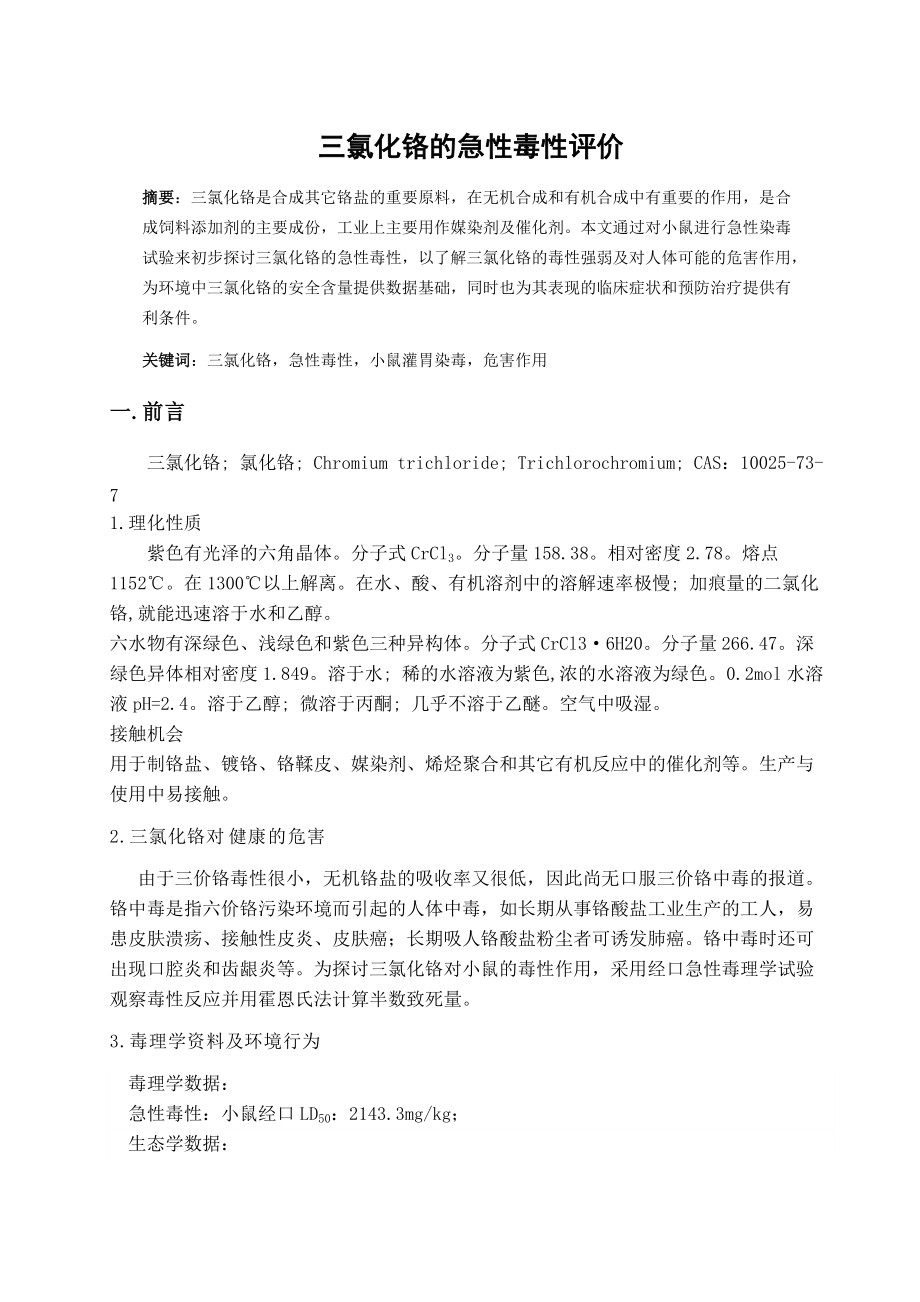 三氯化铬的急性毒性评价

摘要：三氯化铬是合成其它铬盐的重要原料，在无机合成和有机合成中有重要的作用，是合成饲料添加剂的主要成份，工业上主要用作媒染剂及催化剂。本文通过对小鼠进行急性染毒试验来初步探讨三氯化铬的急性毒性，以了解三氯化铬的毒性强弱及对人体可能的危害作用，为环境中三氯化铬的安全含量提供数据基础，同时也为其表现的临床症状和预防治疗提供有利条件。

关键词：三氯化铬，急性毒性，小鼠灌胃染毒，危害作用

一.前言

三氯化铬; 氯化铬; Chromium trichloride; Trichlorochromium; CAS：10025-73-7

1.理化性质

紫色有光泽的六角晶体。分子式 $CrCl_3$。分子量 158.38。相对密度 2.78。熔点 1152℃。在 1300℃以上解离。在水、酸、有机溶剂中的溶解速率极慢; 加痕量的二氯化铬,就能迅速溶于水和乙醇。

六水物有深绿色、浅绿色和紫色三种异构体。分子式 CrCl3·6H2O。分子量 266.47。深绿色异体相对密度 1.849。溶于水; 稀的水溶液为紫色,浓的水溶液为绿色。0.2mol 水溶液 pH=2.4。溶于乙醇; 微溶于丙酮; 几乎不溶于乙醚。空气中吸湿。

接触机会

用于制铬盐、镀铬、铬鞣皮、媒染剂、烯烃聚合和其它有机反应中的催化剂等。生产与使用中易接触。

2.三氯化铬对健康的危害

由于三价铬毒性很小，无机铬盐的吸收率又很低，因此尚无口服三价铬中毒的报道。铬中毒是指六价铬污染环境而引起的人体中毒，如长期从事铬酸盐工业生产的工人，易患皮肤溃疡、接触性皮炎、皮肤癌；长期吸人铬酸盐粉尘者可诱发肺癌。铬中毒时还可出现口腔炎和齿龈炎等。为探讨三氯化铬对小鼠的毒性作用，采用经口急性毒理学试验观察毒性反应并用霍恩氏法计算半数致死量。

3.毒理学资料及环境行为

毒理学数据：

急性毒性：小鼠经口 $LD_{50}$：2143.3mg/kg；

生态学数据：